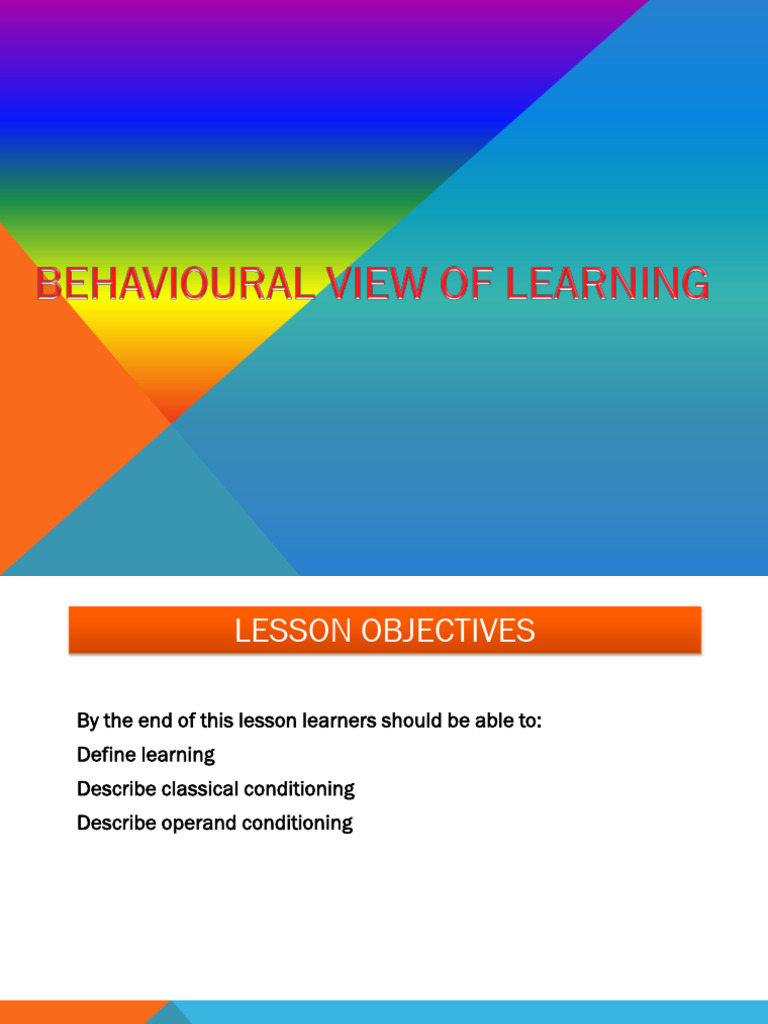 BEHAVIOURAL VIEW OF LEARNING

LESSON OBJECTIVES

By the end of this lesson learners should be able to:

Define learning

Describe classical conditioning

Describe operand conditioning